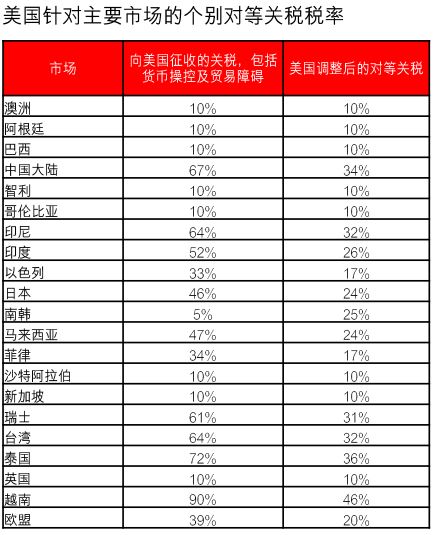 美国针对主要市场的个别对等关税税率

| 市场 | 向美国征收的关税，包括货币操控及贸易障碍 | 美国调整后的对等关税 |
|---|---|---|
| 澳洲 | 10% | 10% |
| 阿根廷 | 10% | 10% |
| 巴西 | 10% | 10% |
| 中国大陆 | 67% | 34% |
| 智利 | 10% | 10% |
| 哥伦比亚 | 10% | 10% |
| 印尼 | 64% | 32% |
| 印度 | 52% | 26% |
| 以色列 | 33% | 17% |
| 日本 | 46% | 24% |
| 南韩 | 5% | 25% |
| 马来西亚 | 47% | 24% |
| 菲律 | 34% | 17% |
| 沙特阿拉伯 | 10% | 10% |
| 新加坡 | 10% | 10% |
| 瑞士 | 61% | 31% |
| 台湾 | 64% | 32% |
| 泰国 | 72% | 36% |
| 英国 | 10% | 10% |
| 越南 | 90% | 46% |
| 欧盟 | 39% | 20% |